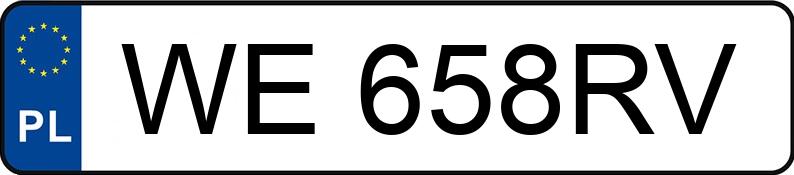 PL

WE 658RV